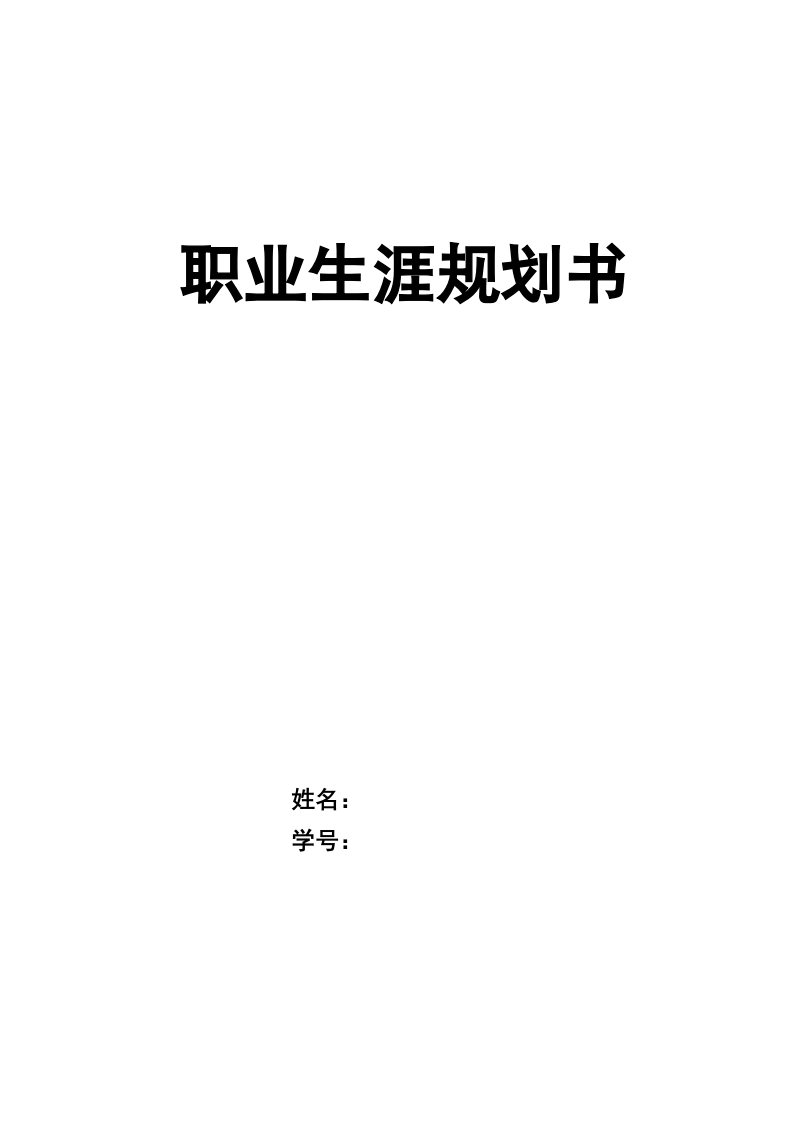 职业生涯规划书

姓名：
学号：